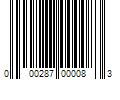 0 00287 00008 3